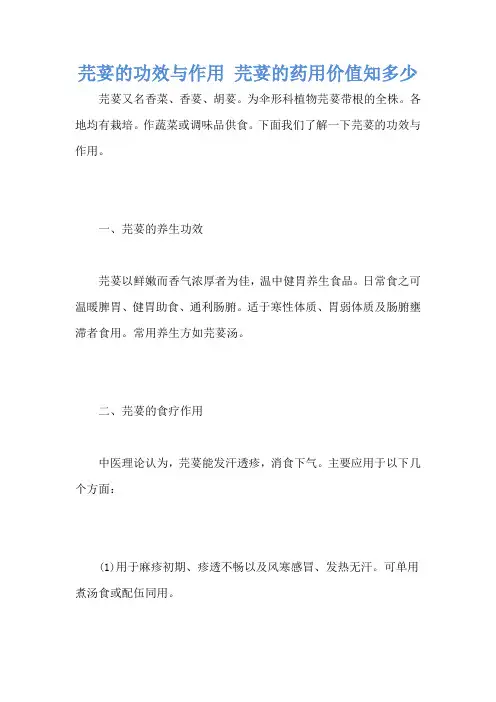 芫荽的功效与作用 芫荽的药用价值知多少

芫荽又名香菜、香荽、胡荽。为伞形科植物芫荽带根的全株。各地均有栽培。作蔬菜或调味品供食。下面我们了解一下芫荽的功效与作用。

一、芫荽的养生功效

芫荽以鲜嫩而香气浓厚者为佳，温中健胃养生食品。日常食之可温暖脾胃、健胃助食、通利肠腑。适于寒性体质、胃弱体质及肠腑壅滞者食用。常用养生方如芫荽汤。

二、芫荽的食疗作用

中医理论认为，芫荽能发汗透疹，消食下气。主要应用于以下几个方面：

(1)用于麻疹初期、疹透不畅以及风寒感冒、发热无汗。可单用煮汤食或配伍同用。